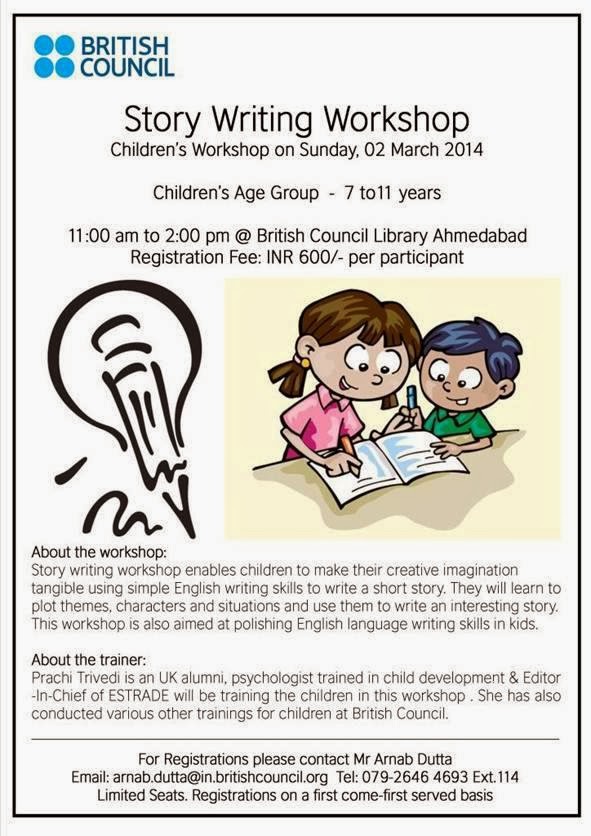 BRITISH COUNCIL

Story Writing Workshop
Children's Workshop on Sunday, 02 March 2014

Children's Age Group - 7 to11 years

11:00 am to 2:00 pm @ British Council Library Ahmedabad
Registration Fee: INR 600/- per participant

About the workshop:
Story writing workshop enables children to make their creative imagination tangible using simple English writing skills to write a short story. They will learn to plot themes, characters and situations and use them to write an interesting story. This workshop is also aimed at polishing English language writing skills in kids.

About the trainer:
Prachi Trivedi is an UK alumni, psychologist trained in child development & Editor -In-Chief of ESTRADE will be training the children in this workshop . She has also conducted various other trainings for children at British Council.

For Registrations please contact Mr Arnab Dutta
Email: arnab.dutta@in.britishcouncil.org Tel: 079-2646 4693 Ext.114
Limited Seats. Registrations on a first come-first served basis